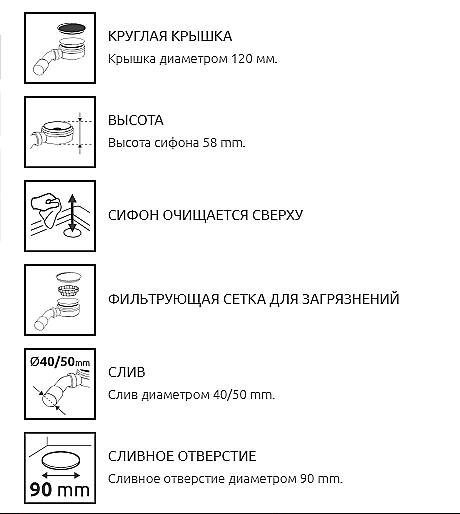 КРУГЛАЯ КРЫШКА
Крышка диаметром 120 мм.

ВЫСОТА
Высота сифона 58 mm.

СИФОН ОЧИЩАЕТСЯ СВЕРХУ

ФИЛЬТРУЮЩАЯ СЕТКА ДЛЯ ЗАГРЯЗНЕНИЙ

Ø40/50mm

СЛИВ
Слив диаметром 40/50 mm.

90 mm

СЛИВНОЕ ОТВЕРСТИЕ
Сливное отверстие диаметром 90 mm.